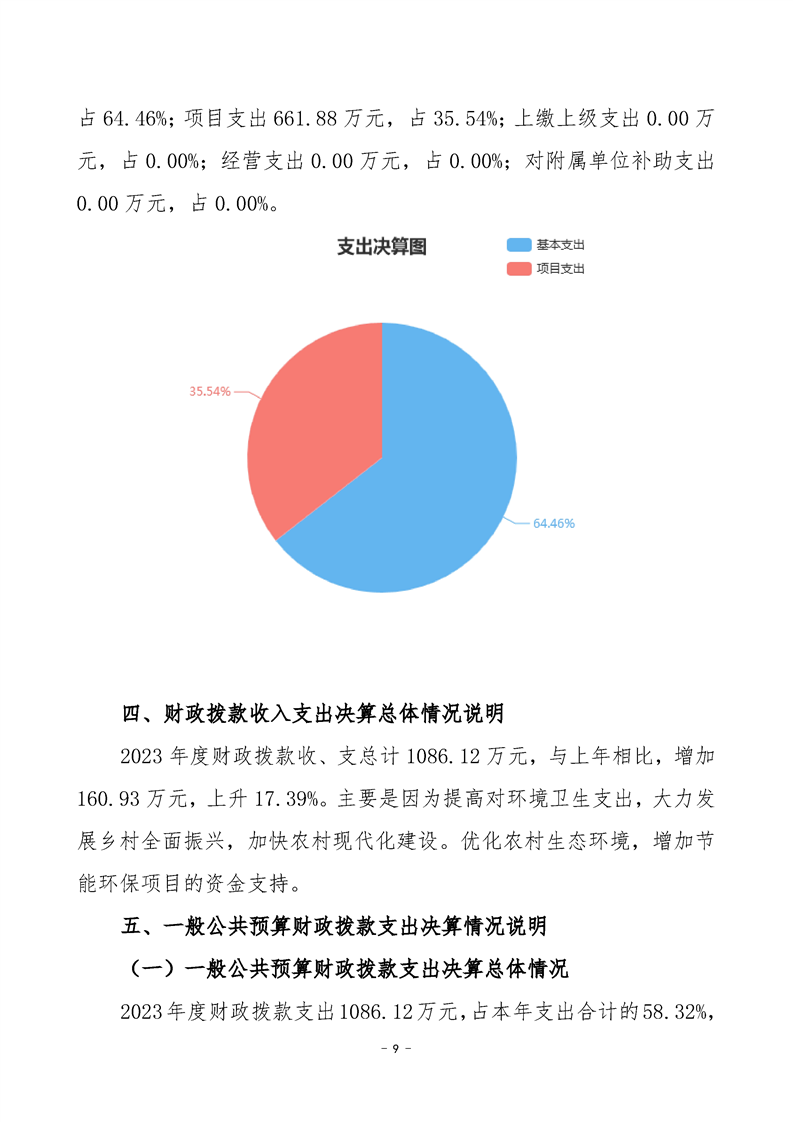 占 64.46%；项目支出 661.88 万元，占 35.54%；上缴上级支出 0.00 万元，占 0.00%；经营支出 0.00 万元，占 0.00%；对附属单位补助支出 0.00 万元，占 0.00%。

支出决算图

基本支出
项目支出

35.54%

64.46%

四、财政拨款收入支出决算总体情况说明

2023 年度财政拨款收、支总计 1086.12 万元，与上年相比，增加 160.93 万元，上升 17.39%。主要是因为提高对环境卫生支出，大力发展乡村全面振兴，加快农村现代化建设。优化农村生态环境，增加节能环保项目的资金支持。

五、一般公共预算财政拨款支出决算情况说明

（一）一般公共预算财政拨款支出决算总体情况

2023 年度财政拨款支出 1086.12 万元，占本年支出合计的 58.32%，

- 9 -